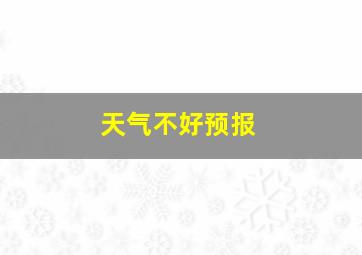 天气不好预报